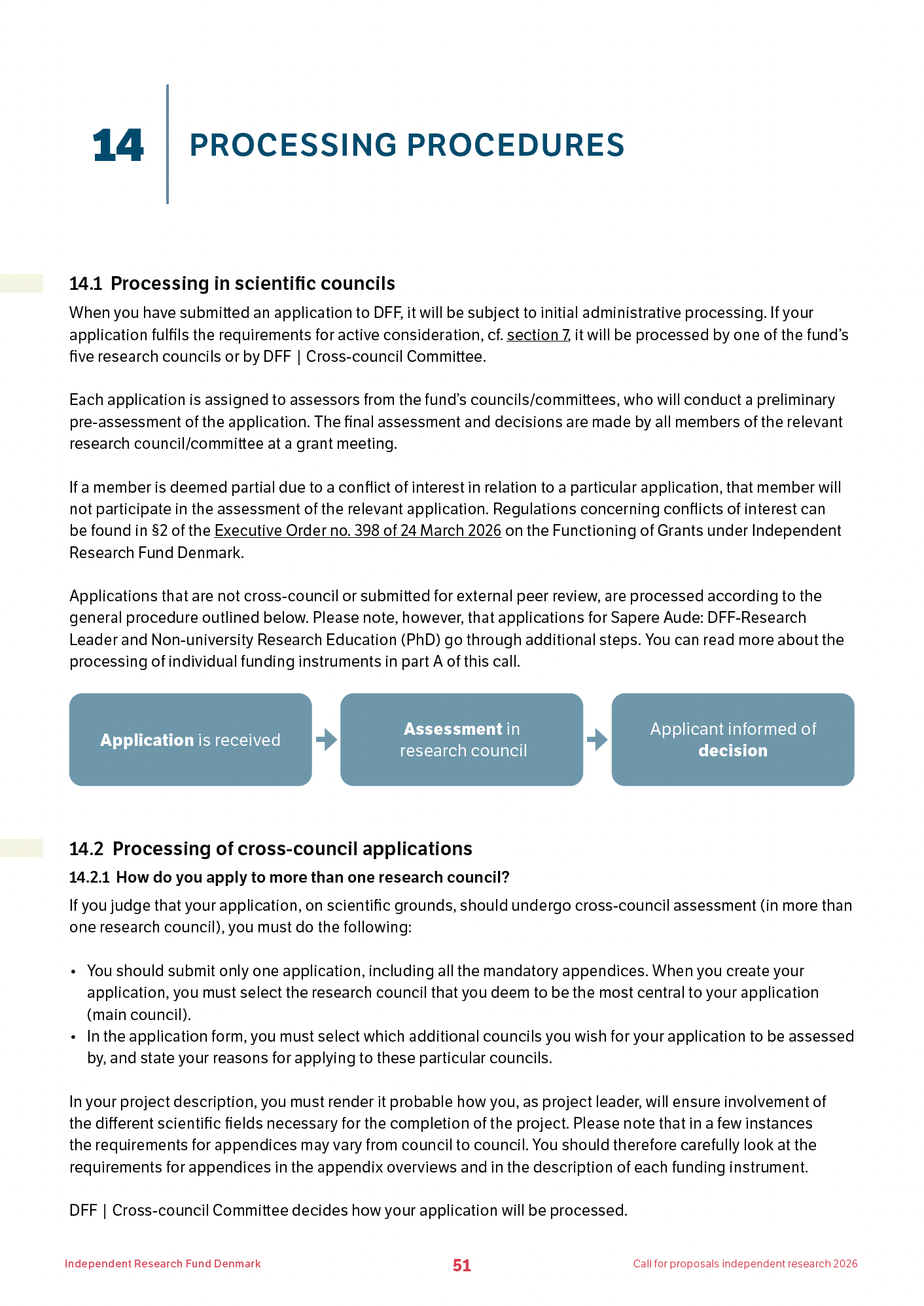 14 PROCESSING PROCEDURES

14.1 Processing in scientific councils

When you have submitted an application to DFF, it will be subject to initial administrative processing. If your application fulfils the requirements for active consideration, cf. section 7, it will be processed by one of the fund's five research councils or by DFF | Cross-council Committee.

Each application is assigned to assessors from the fund's councils/committees, who will conduct a preliminary pre-assessment of the application. The final assessment and decisions are made by all members of the relevant research council/committee at a grant meeting.

If a member is deemed partial due to a conflict of interest in relation to a particular application, that member will not participate in the assessment of the relevant application. Regulations concerning conflicts of interest can be found in §2 of the Executive Order no. 398 of 24 March 2026 on the Functioning of Grants under Independent Research Fund Denmark.

Applications that are not cross-council or submitted for external peer review, are processed according to the general procedure outlined below. Please note, however, that applications for Sapere Aude: DFF-Research Leader and Non-university Research Education (PhD) go through additional steps. You can read more about the processing of individual funding instruments in part A of this call.

Application is received

Assessment in research council

Applicant informed of decision

14.2 Processing of cross-council applications

14.2.1 How do you apply to more than one research council?

If you judge that your application, on scientific grounds, should undergo cross-council assessment (in more than one research council), you must do the following:

• You should submit only one application, including all the mandatory appendices. When you create your application, you must select the research council that you deem to be the most central to your application (main council).
• In the application form, you must select which additional councils you wish for your application to be assessed by, and state your reasons for applying to these particular councils.

In your project description, you must render it probable how you, as project leader, will ensure involvement of the different scientific fields necessary for the completion of the project. Please note that in a few instances the requirements for appendices may vary from council to council. You should therefore carefully look at the requirements for appendices in the appendix overviews and in the description of each funding instrument.

DFF | Cross-council Committee decides how your application will be processed.

Independent Research Fund Denmark 51 Call for proposals independent research 2026